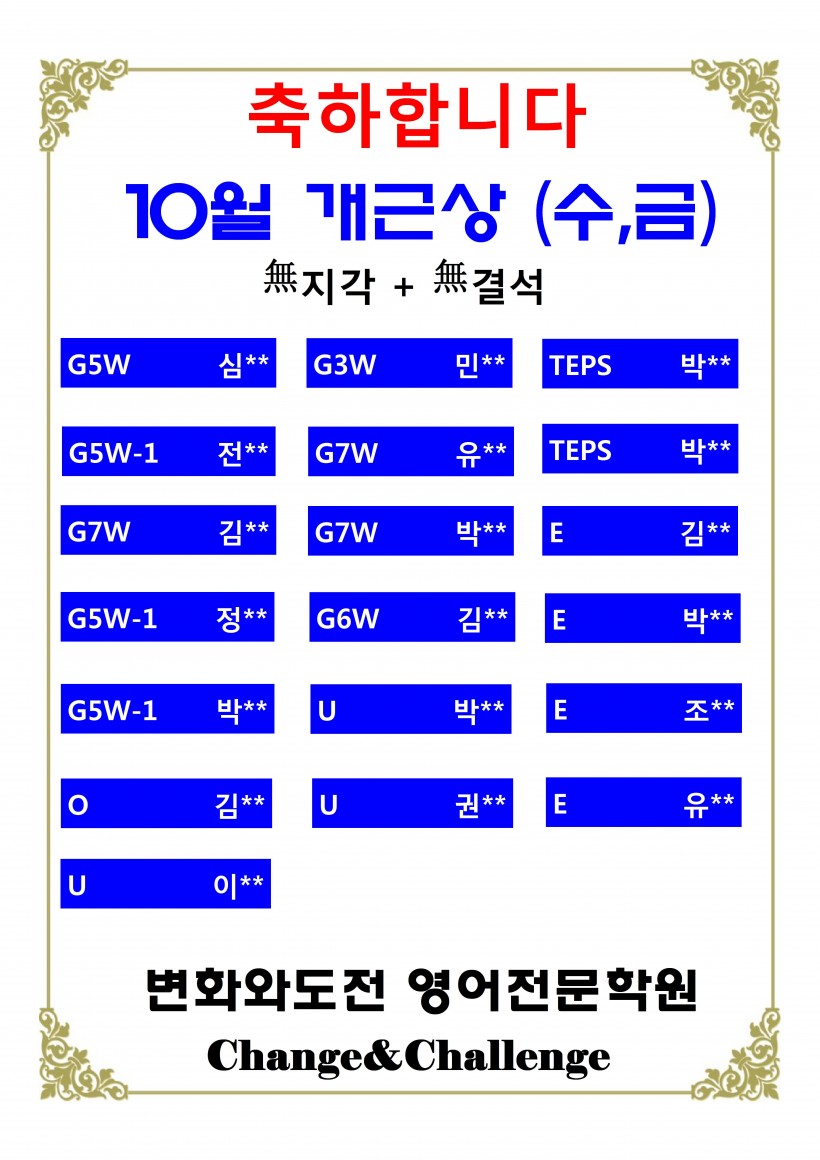 축하합니다

10월 개근상 (수,금)

無지각 + 無결석

G5W 심**

G5W-1 전**

G7W 김**

G5W-1 정**

G5W-1 박**

O 김**

U 이**

G3W 민**

G7W 유**

G7W 박**

G6W 김**

U 박**

U 권**

TEPS 박**

TEPS 박**

E 김**

E 박**

E 조**

E 유**

변화와도전 영어전문학원

Change&Challenge